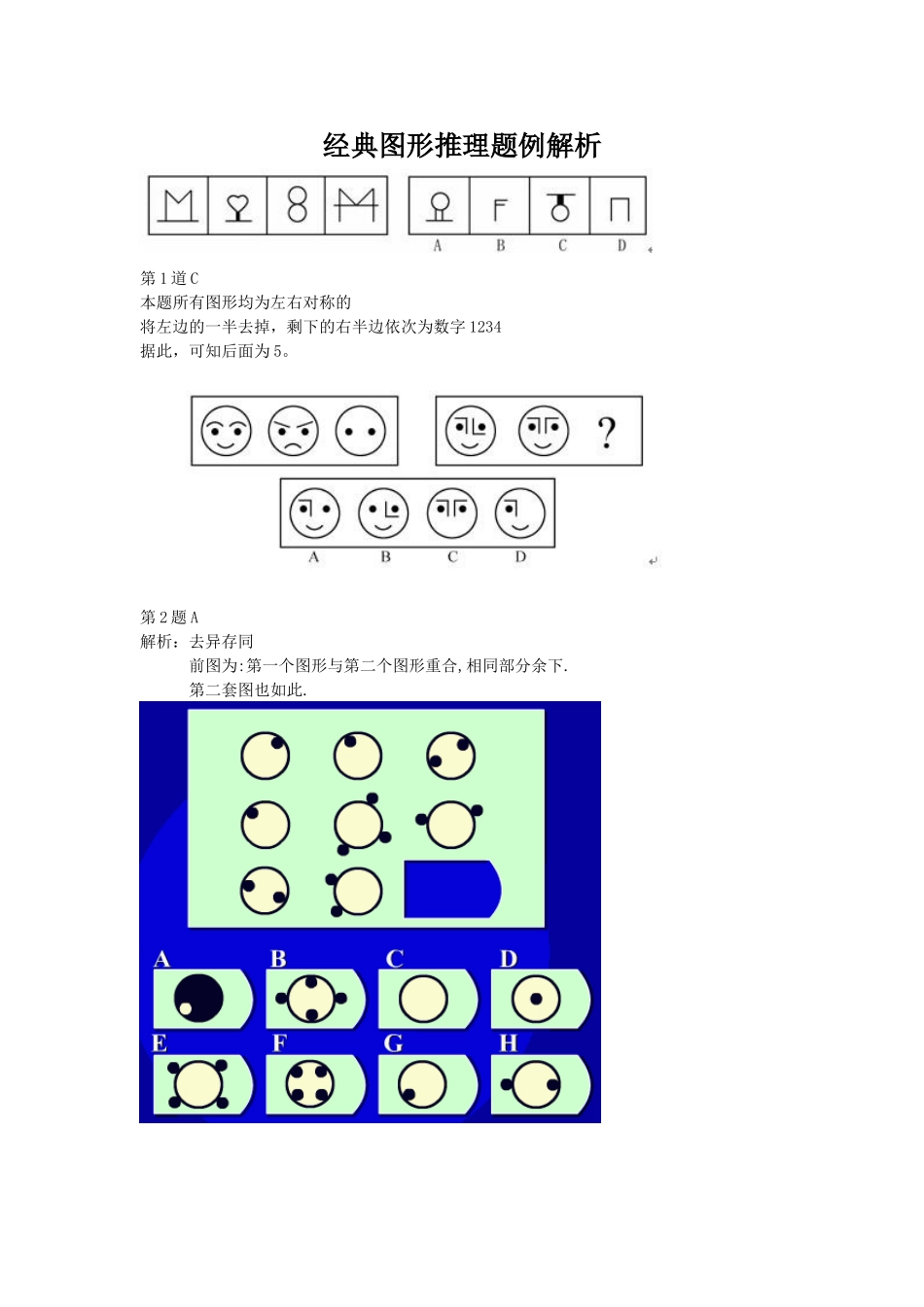 经典图形推理题例解析

A B C D

第1道C
本题所有图形均为左右对称的
将左边的一半去掉，剩下的右半边依次为数字1234
据此，可知后面为5。

?

A B C D

第2题A
解析：去异存同
前图为:第一个图形与第二个图形重合,相同部分余下.
第二套图也如此.

A B C D
E F G H